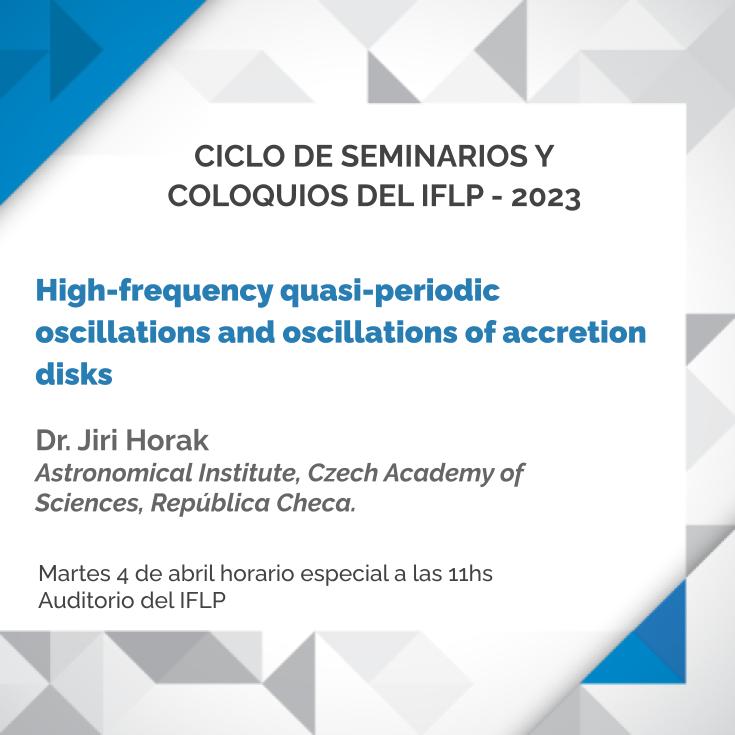 CICLO DE SEMINARIOS Y COLOQUIOS DEL IFLP - 2023

High-frequency quasi-periodic oscillations and oscillations of accretion disks

Dr. Jiri Horak
Astronomical Institute, Czech Academy of Sciences, República Checa.

Martes 4 de abril horario especial a las 11hs
Auditorio del IFLP